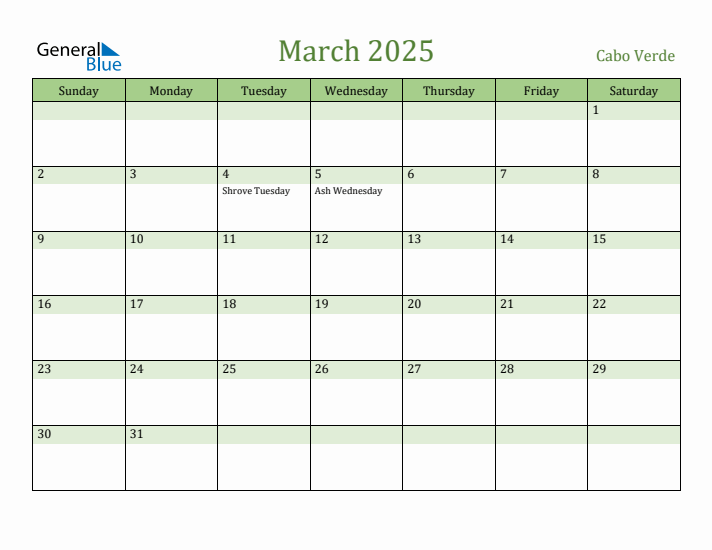 General Blue

March 2025

Cabo Verde

| Sunday | Monday | Tuesday | Wednesday | Thursday | Friday | Saturday |
|---|---|---|---|---|---|---|
| | | | | | | 1 |
| 2 | 3 | 4 Shrove Tuesday | 5 Ash Wednesday | 6 | 7 | 8 |
| 9 | 10 | 11 | 12 | 13 | 14 | 15 |
| 16 | 17 | 18 | 19 | 20 | 21 | 22 |
| 23 | 24 | 25 | 26 | 27 | 28 | 29 |
| 30 | 31 | | | | | |